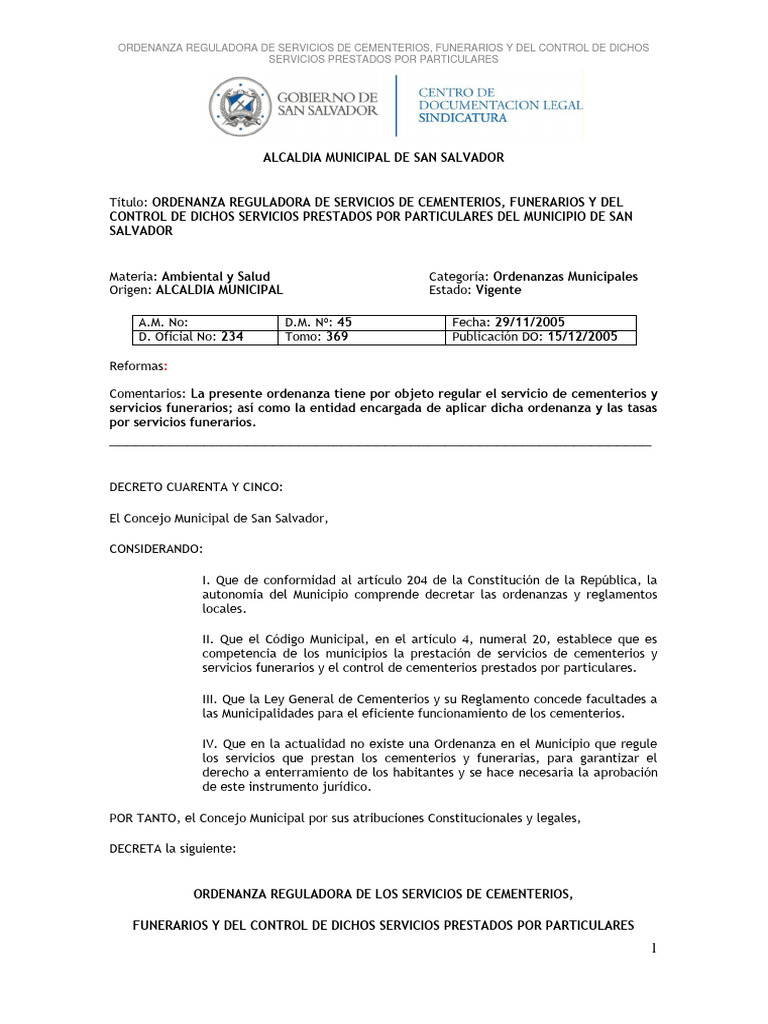 ORDENANZA REGULADORA DE SERVICIOS DE CEMENTERIOS, FUNERARIOS Y DEL CONTROL DE DICHOS SERVICIOS PRESTADOS POR PARTICULARES

GOBIERNO DE SAN SALVADOR

CENTRO DE DOCUMENTACION LEGAL SINDICATURA

ALCALDIA MUNICIPAL DE SAN SALVADOR

Título: ORDENANZA REGULADORA DE SERVICIOS DE CEMENTERIOS, FUNERARIOS Y DEL CONTROL DE DICHOS SERVICIOS PRESTADOS POR PARTICULARES DEL MUNICIPIO DE SAN SALVADOR

Materia: Ambiental y Salud
Origen: ALCALDIA MUNICIPAL

Categoría: Ordenanzas Municipales
Estado: Vigente

| A.M. No: | D.M. Nº: 45 | Fecha: 29/11/2005 |
|---|---|---|
| D. Oficial No: 234 | Tomo: 369 | Publicación DO: 15/12/2005 |

Reformas:

Comentarios: La presente ordenanza tiene por objeto regular el servicio de cementerios y servicios funerarios; así como la entidad encargada de aplicar dicha ordenanza y las tasas por servicios funerarios.

DECRETO CUARENTA Y CINCO:

El Concejo Municipal de San Salvador,

CONSIDERANDO:

I. Que de conformidad al artículo 204 de la Constitución de la República, la autonomía del Municipio comprende decretar las ordenanzas y reglamentos locales.

II. Que el Código Municipal, en el artículo 4, numeral 20, establece que es competencia de los municipios la prestación de servicios de cementerios y servicios funerarios y el control de cementerios prestados por particulares.

III. Que la Ley General de Cementerios y su Reglamento concede facultades a las Municipalidades para el eficiente funcionamiento de los cementerios.

IV. Que en la actualidad no existe una Ordenanza en el Municipio que regule los servicios que prestan los cementerios y funerarias, para garantizar el derecho a enterramiento de los habitantes y se hace necesaria la aprobación de este instrumento jurídico.

POR TANTO, el Concejo Municipal por sus atribuciones Constitucionales y legales,

DECRETA la siguiente:

ORDENANZA REGULADORA DE LOS SERVICIOS DE CEMENTERIOS,

FUNERARIOS Y DEL CONTROL DE DICHOS SERVICIOS PRESTADOS POR PARTICULARES

1